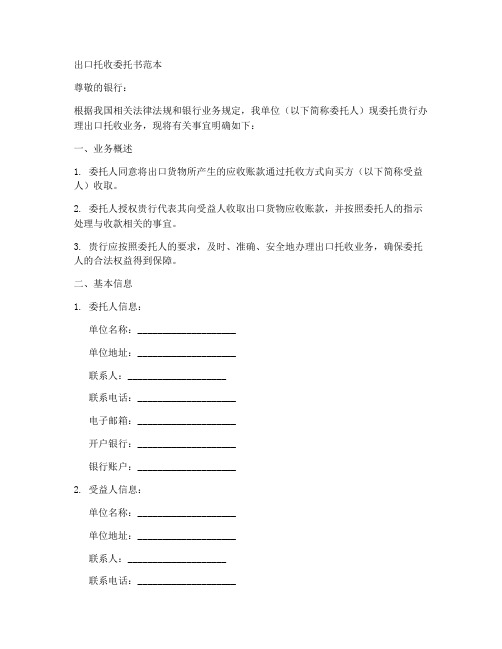 出口托收委托书范本

尊敬的银行：

根据我国相关法律法规和银行业务规定，我单位（以下简称委托人）现委托贵行办理出口托收业务，现将有关事宜明确如下：

一、业务概述

1. 委托人同意将出口货物所产生的应收账款通过托收方式向买方（以下简称受益人）收取。

2. 委托人授权贵行代表其向受益人收取出口货物应收账款，并按照委托人的指示处理与收款相关的事宜。

3. 贵行应按照委托人的要求，及时、准确、安全地办理出口托收业务，确保委托人的合法权益得到保障。

二、基本信息

1. 委托人信息：

单位名称：____________________

单位地址：____________________

联系人：____________________

联系电话：____________________

电子邮箱：____________________

开户银行：____________________

银行账户：____________________

2. 受益人信息：

单位名称：____________________

单位地址：____________________

联系人：____________________

联系电话：____________________